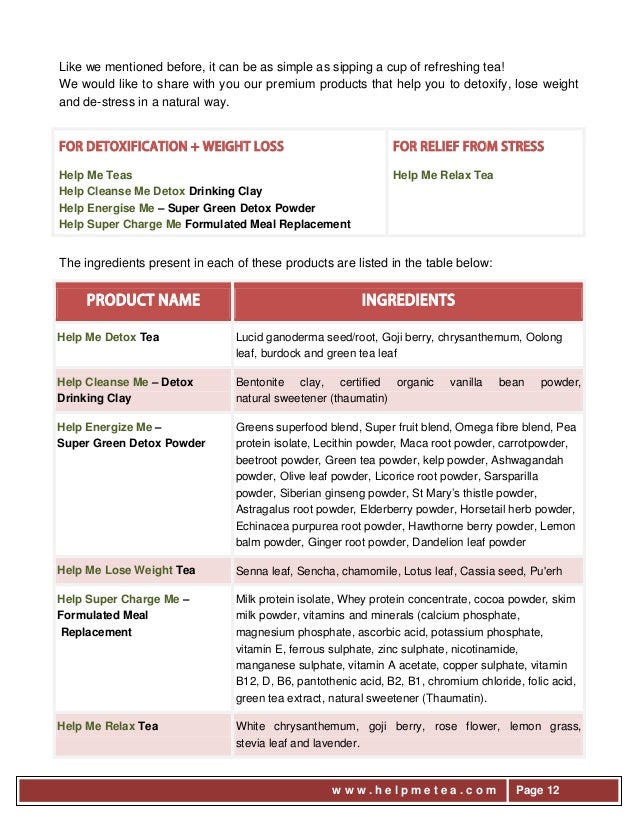 Like we mentioned before, it can be as simple as sipping a cup of refreshing tea!
We would like to share with you our premium products that help you to detoxify, lose weight and de-stress in a natural way.

| FOR DETOXIFICATION + WEIGHT LOSS | FOR RELIEF FROM STRESS |
|---|---|
| Help Me Teas<br>Help Cleanse Me Detox Drinking Clay<br>Help Energise Me – Super Green Detox Powder<br>Help Super Charge Me Formulated Meal Replacement | Help Me Relax Tea |

The ingredients present in each of these products are listed in the table below:

| PRODUCT NAME | INGREDIENTS |
|---|---|
| Help Me Detox Tea | Lucid ganoderma seed/root, Goji berry, chrysanthemum, Oolong leaf, burdock and green tea leaf |
| Help Cleanse Me – Detox Drinking Clay | Bentonite clay, certified organic vanilla bean powder, natural sweetener (thaumatin) |
| Help Energize Me – Super Green Detox Powder | Greens superfood blend, Super fruit blend, Omega fibre blend, Pea protein isolate, Lecithin powder, Maca root powder, carrotpowder, beetroot powder, Green tea powder, kelp powder, Ashwagandah powder, Olive leaf powder, Licorice root powder, Sarsparilla powder, Siberian ginseng powder, St Mary's thistle powder, Astragalus root powder, Elderberry powder, Horsetail herb powder, Echinacea purpurea root powder, Hawthorne berry powder, Lemon balm powder, Ginger root powder, Dandelion leaf powder |
| Help Me Lose Weight Tea | Senna leaf, Sencha, chamomile, Lotus leaf, Cassia seed, Pu'erh |
| Help Super Charge Me – Formulated Meal Replacement | Milk protein isolate, Whey protein concentrate, cocoa powder, skim milk powder, vitamins and minerals (calcium phosphate, magnesium phosphate, ascorbic acid, potassium phosphate, vitamin E, ferrous sulphate, zinc sulphate, nicotinamide, manganese sulphate, vitamin A acetate, copper sulphate, vitamin B12, D, B6, pantothenic acid, B2, B1, chromium chloride, folic acid, green tea extract, natural sweetener (Thaumatin). |
| Help Me Relax Tea | White chrysanthemum, goji berry, rose flower, lemon grass, stevia leaf and lavender. |

www.helpmetea.com Page 12